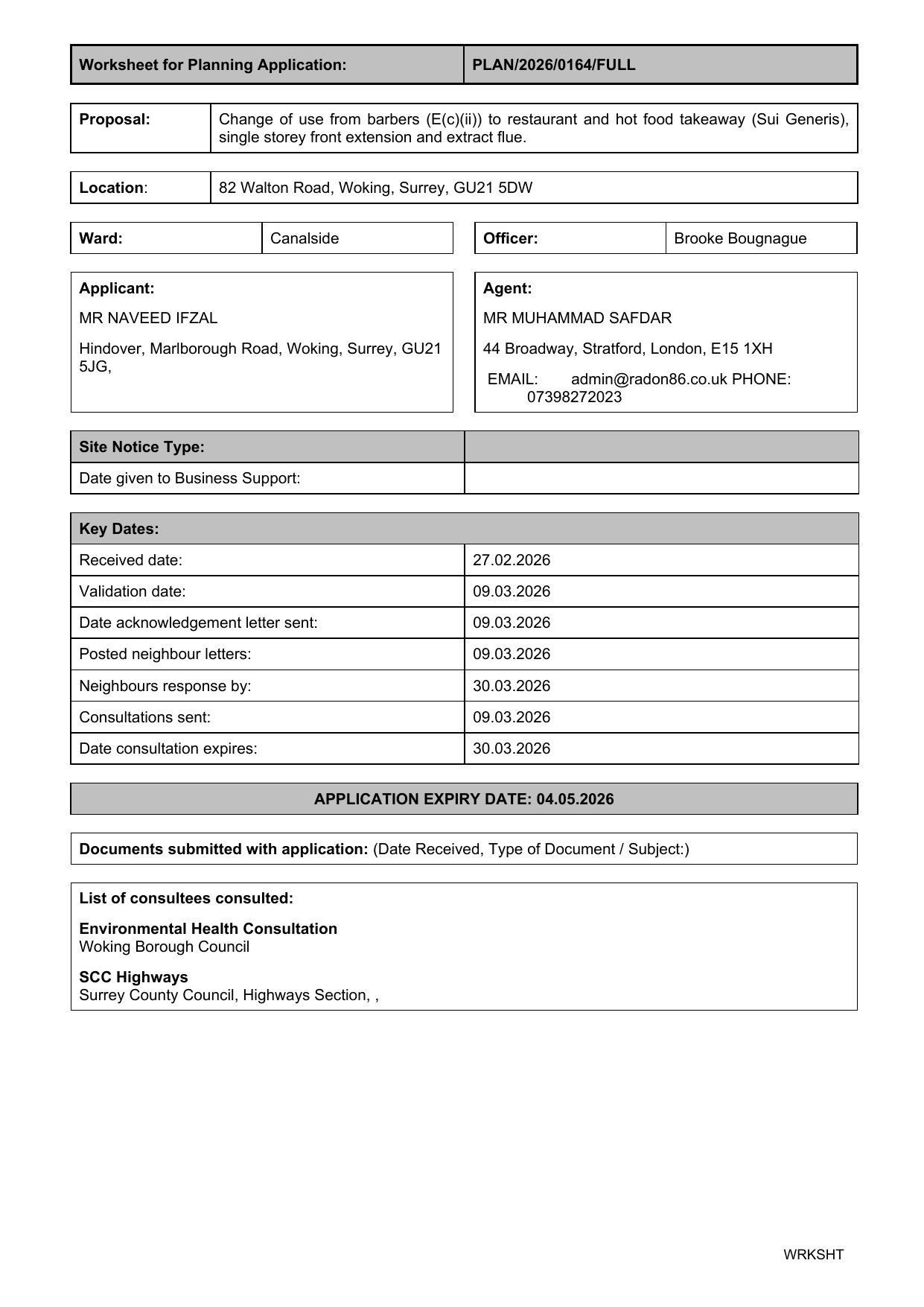 | Worksheet for Planning Application: | PLAN/2026/0164/FULL |
|---|---|

| Proposal: | Change of use from barbers (E(c)(ii)) to restaurant and hot food takeaway (Sui Generis), single storey front extension and extract flue. |
|---|---|

| Location: | 82 Walton Road, Woking, Surrey, GU21 5DW |
|---|---|

| Ward: | Canalside |
|---|---|

| Officer: | Brooke Bougnague |
|---|---|

Applicant:

MR NAVEED IFZAL

Hindover, Marlborough Road, Woking, Surrey, GU21 5JG,

Agent:

MR MUHAMMAD SAFDAR

44 Broadway, Stratford, London, E15 1XH

EMAIL: admin@radon86.co.uk PHONE: 07398272023

| Site Notice Type: | |
|---|---|
| Date given to Business Support: | |

| Key Dates: | |
|---|---|
| Received date: | 27.02.2026 |
| Validation date: | 09.03.2026 |
| Date acknowledgement letter sent: | 09.03.2026 |
| Posted neighbour letters: | 09.03.2026 |
| Neighbours response by: | 30.03.2026 |
| Consultations sent: | 09.03.2026 |
| Date consultation expires: | 30.03.2026 |

APPLICATION EXPIRY DATE: 04.05.2026

Documents submitted with application: (Date Received, Type of Document / Subject:)

List of consultees consulted:

Environmental Health Consultation
Woking Borough Council

SCC Highways
Surrey County Council, Highways Section, ,

WRKSHT